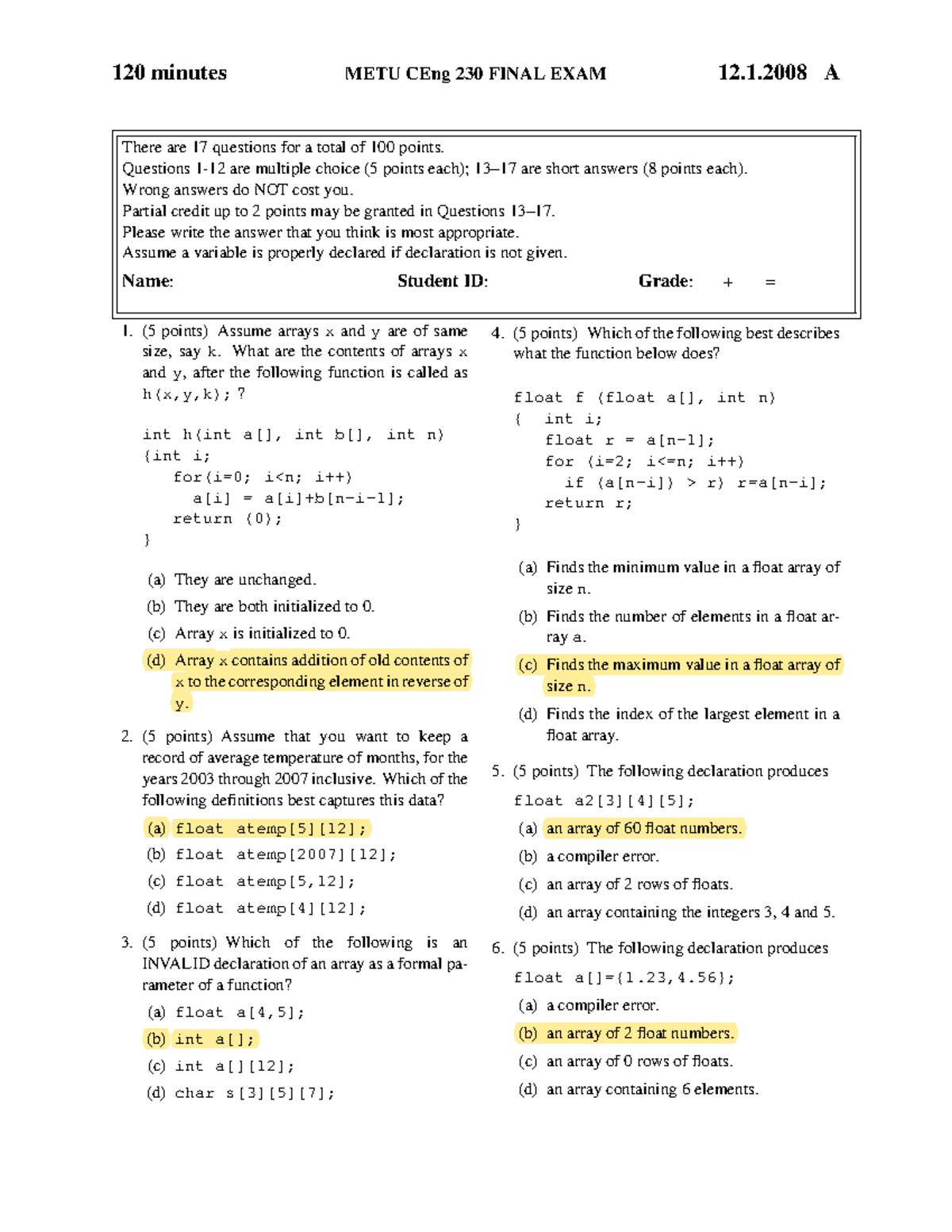 120 minutes METU CEng 230 FINAL EXAM 12.1.2008 A

There are 17 questions for a total of 100 points.
Questions 1-12 are multiple choice (5 points each); 13–17 are short answers (8 points each).
Wrong answers do NOT cost you.
Partial credit up to 2 points may be granted in Questions 13–17.
Please write the answer that you think is most appropriate.
Assume a variable is properly declared if declaration is not given.

Name: Student ID: Grade: + =

1. (5 points) Assume arrays x and y are of same size, say k. What are the contents of arrays x and y, after the following function is called as h(x,y,k); ?

int h(int a[], int b[], int n)
{int i;
  for(i=0; i<n; i++)
    a[i] = a[i]+b[n-i-1];
  return (0);
}

(a) They are unchanged.
(b) They are both initialized to 0.
(c) Array x is initialized to 0.
(d) Array x contains addition of old contents of x to the corresponding element in reverse of y.

2. (5 points) Assume that you want to keep a record of average temperature of months, for the years 2003 through 2007 inclusive. Which of the following definitions best captures this data?

(a) float atemp[5][12];
(b) float atemp[2007][12];
(c) float atemp[5,12];
(d) float atemp[4][12];

3. (5 points) Which of the following is an INVALID declaration of an array as a formal parameter of a function?

(a) float a[4,5];
(b) int a[];
(c) int a[][12];
(d) char s[3][5][7];

4. (5 points) Which of the following best describes what the function below does?

float f (float a[], int n)
{ int i;
  float r = a[n-1];
  for (i=2; i<=n; i++)
    if (a[n-i]) > r) r=a[n-i];
  return r;
}

(a) Finds the minimum value in a float array of size n.
(b) Finds the number of elements in a float array a.
(c) Finds the maximum value in a float array of size n.
(d) Finds the index of the largest element in a float array.

5. (5 points) The following declaration produces

float a2[3][4][5];

(a) an array of 60 float numbers.
(b) a compiler error.
(c) an array of 2 rows of floats.
(d) an array containing the integers 3, 4 and 5.

6. (5 points) The following declaration produces

float a[]={1.23,4.56};

(a) a compiler error.
(b) an array of 2 float numbers.
(c) an array of 0 rows of floats.
(d) an array containing 6 elements.